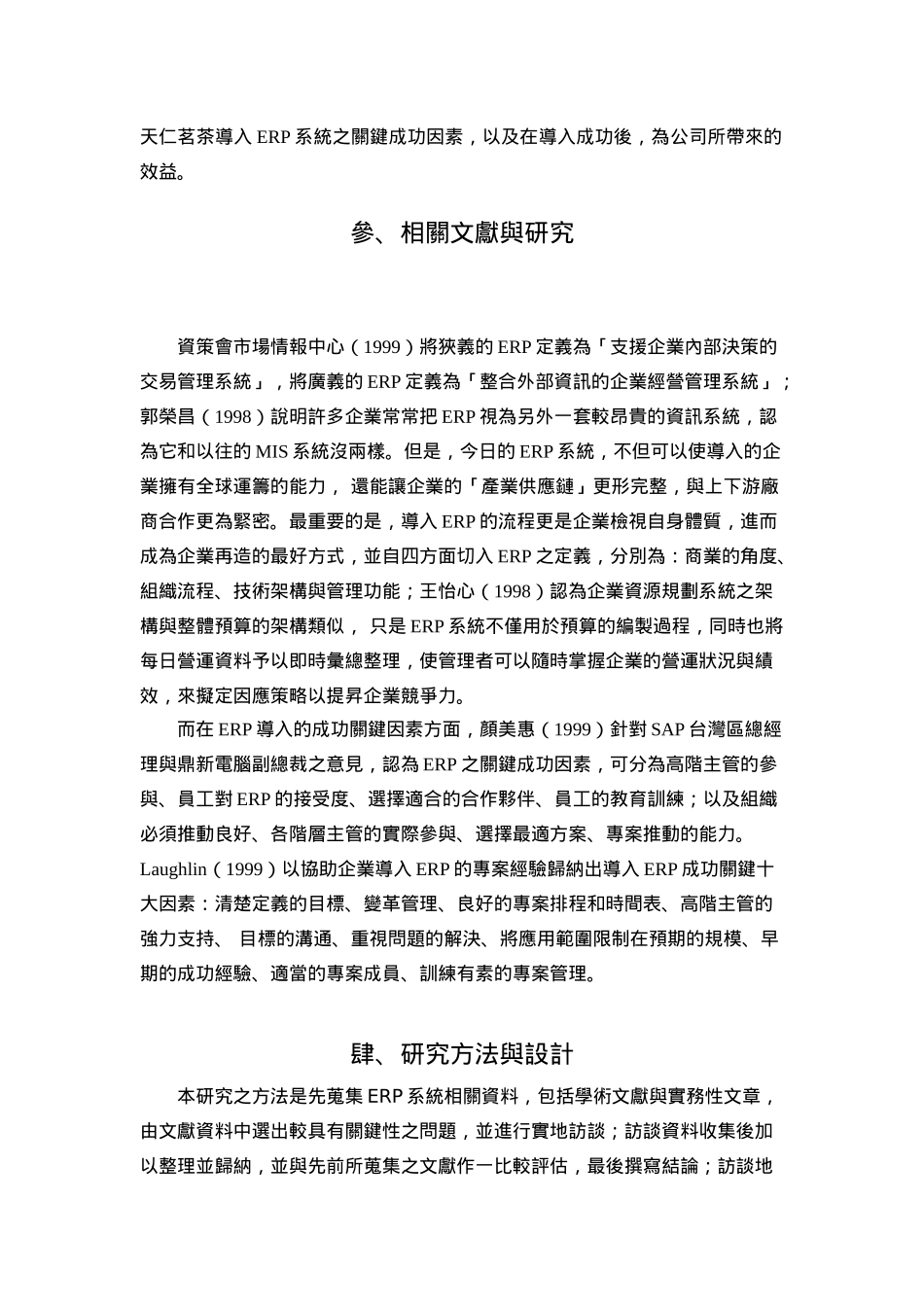 天仁茗茶導入 ERP 系統之關鍵成功因素，以及在導入成功後，為公司所帶來的效益。

參、相關文獻與研究

資策會市場情報中心（1999）將狹義的 ERP 定義為「支援企業內部決策的交易管理系統」，將廣義的 ERP 定義為「整合外部資訊的企業經營管理系統」；郭榮昌（1998）說明許多企業常常把 ERP 視為另外一套較昂貴的資訊系統，認為它和以往的 MIS 系統沒兩樣。但是，今日的 ERP 系統，不但可以使導入的企業擁有全球運籌的能力， 還能讓企業的「產業供應鏈」更形完整，與上下游廠商合作更為緊密。最重要的是，導入 ERP 的流程更是企業檢視自身體質，進而成為企業再造的最好方式，並自四方面切入 ERP 之定義，分別為：商業的角度、組織流程、技術架構與管理功能；王怡心（1998）認為企業資源規劃系統之架構與整體預算的架構類似， 只是 ERP 系統不僅用於預算的編製過程，同時也將每日營運資料予以即時彙總整理，使管理者可以隨時掌握企業的營運狀況與績效，來擬定因應策略以提昇企業競爭力。

而在 ERP 導入的成功關鍵因素方面，顏美惠（1999）針對 SAP 台灣區總經理與鼎新電腦副總裁之意見，認為 ERP 之關鍵成功因素，可分為高階主管的參與、員工對 ERP 的接受度、選擇適合的合作夥伴、員工的教育訓練；以及組織必須推動良好、各階層主管的實際參與、選擇最適方案、專案推動的能力。Laughlin（1999）以協助企業導入 ERP 的專案經驗歸納出導入 ERP 成功關鍵十大因素：清楚定義的目標、變革管理、良好的專案排程和時間表、高階主管的強力支持、 目標的溝通、重視問題的解決、將應用範圍限制在預期的規模、早期的成功經驗、適當的專案成員、訓練有素的專案管理。

肆、研究方法與設計

本研究之方法是先蒐集 ERP 系統相關資料，包括學術文獻與實務性文章，由文獻資料中選出較具有關鍵性之問題，並進行實地訪談；訪談資料收集後加以整理並歸納，並與先前所蒐集之文獻作一比較評估，最後撰寫結論；訪談地